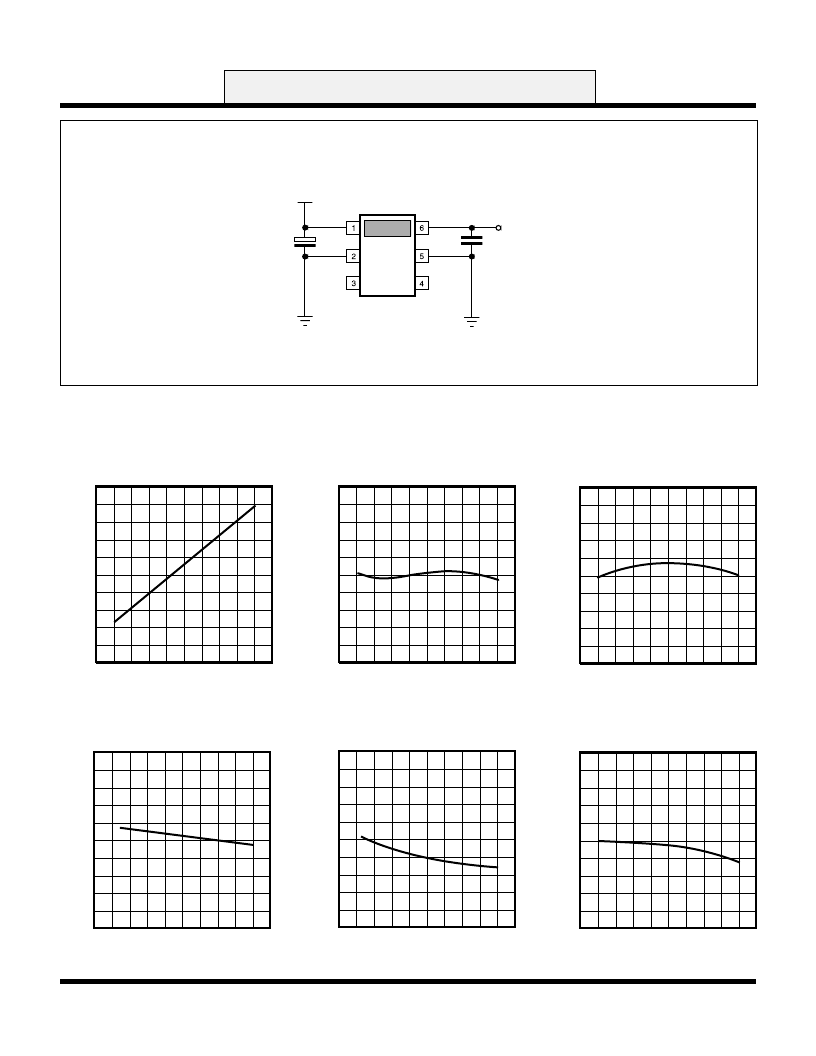 1
2
3
6
5
4